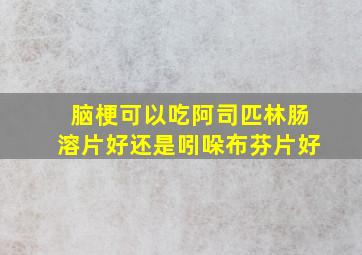 脑梗可以吃阿司匹林肠溶片好还是吲哚布芬片好